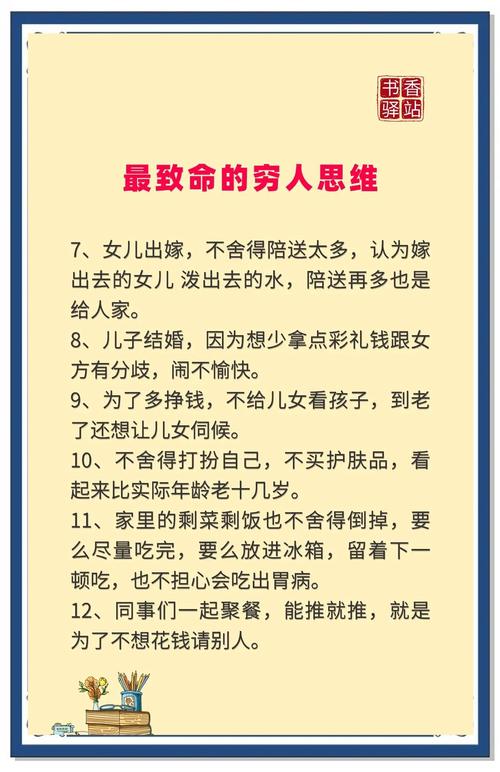 书香驿站

最致命的穷人思维

7、女儿出嫁，不舍得陪送太多，认为嫁出去的女儿 泼出去的水，陪送再多也是给人家。

8、儿子结婚，因为想少拿点彩礼钱跟女方有分歧，闹不愉快。

9、为了多挣钱，不给儿女看孩子，到老了还想让儿女伺候。

10、不舍得打扮自己，不买护肤品，看起来比实际年龄老十几岁。

11、家里的剩菜剩饭也不舍得倒掉，要么尽量吃完，要么放进冰箱，留着下一顿吃，也不担心会吃出胃病。

12、同事们一起聚餐，能推就推，就是为了不想花钱请别人。